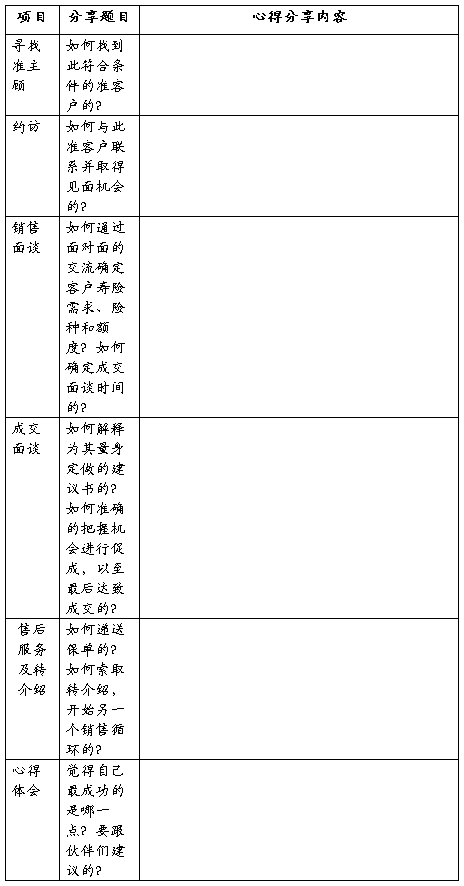 | 项目 | 分享题目 | 心得分享内容 |
|---|---|---|
| 寻找准主顾 | 如何找到此符合条件的准客户的？ | |
| 约访 | 如何与此准客户联系并取得见面机会的？ | |
| 销售面谈 | 如何通过面对面的交流确定客户寿险需求、险种和额度？如何确定成交面谈时间的？ | |
| 成交面谈 | 如何解释为其量身定做的建议书的？如何准确的把握机会进行促成，以至最后达致成交的？ | |
| 售后服务及转介绍 | 如何递送保单的？如何索取转介绍，开始另一个销售循环的？ | |
| 心得体会 | 觉得自己最成功的是哪一点？要跟伙伴们建议的？ | |